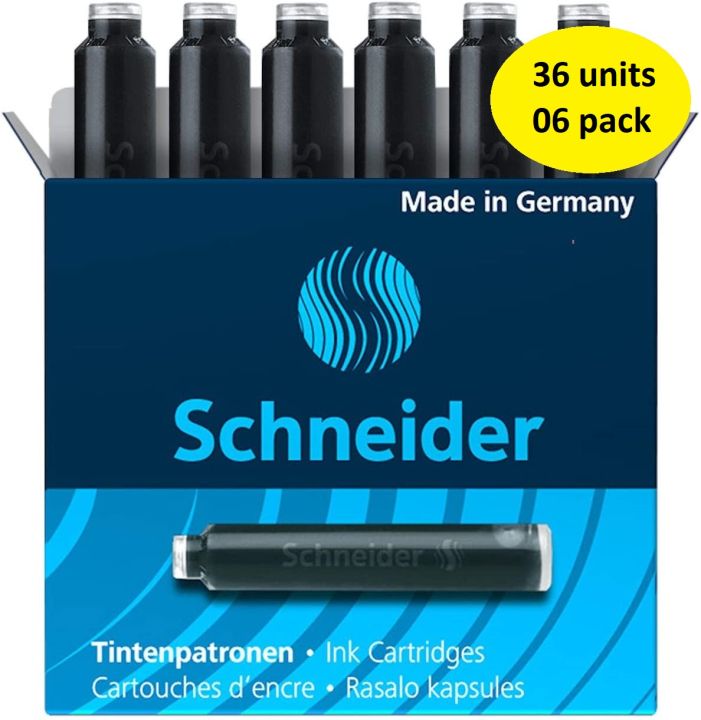 36 units
06 pack

Made in Germany

Schneider

Schneider

Tintenpatronen • Ink Cartridges
Cartouches d'encre • Rasalo kapsules